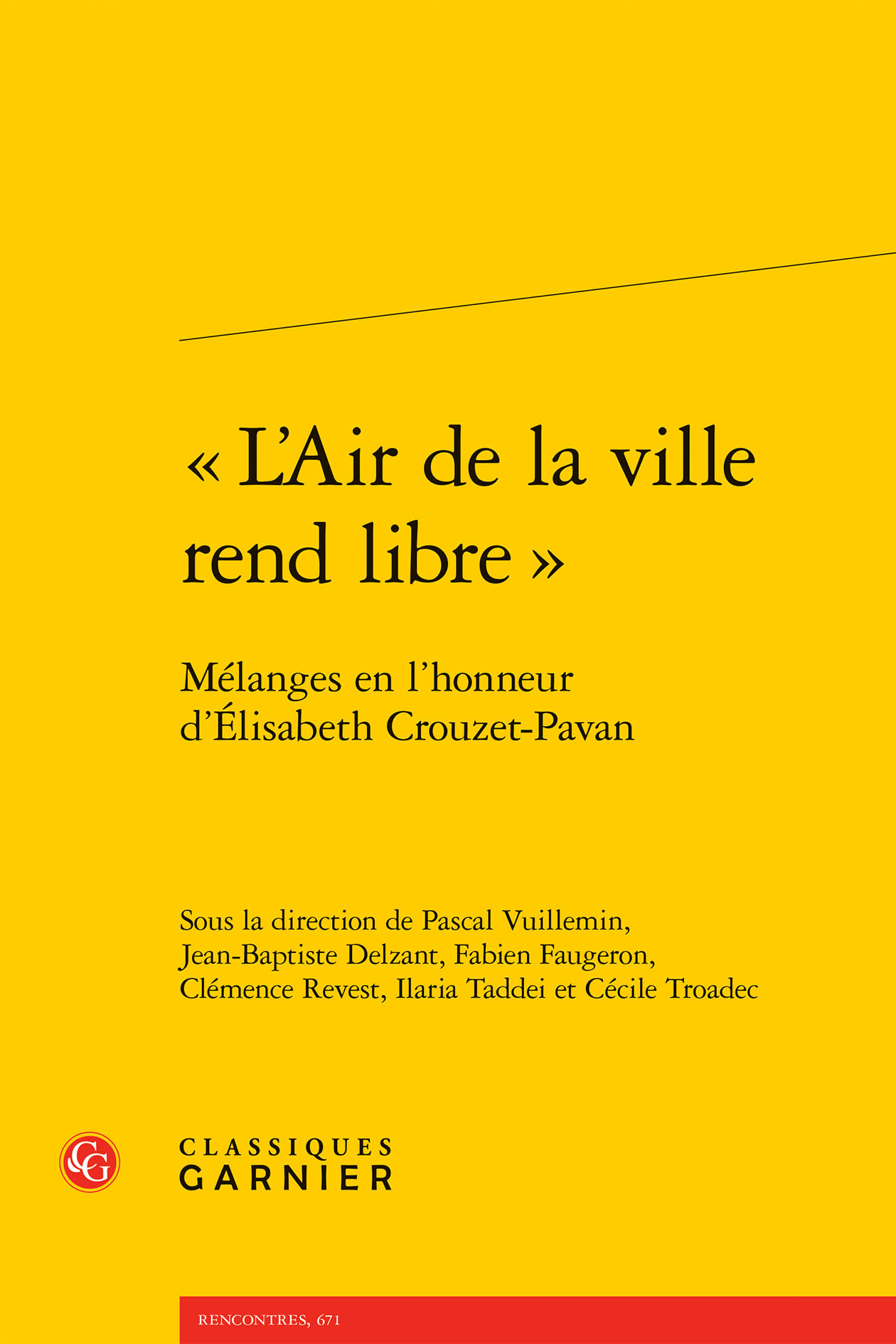 « L'Air de la ville rend libre »

Mélanges en l'honneur d'Élisabeth Crouzet-Pavan

Sous la direction de Pascal Vuillemin, Jean-Baptiste Delzant, Fabien Faugeron, Clémence Revest, Ilaria Taddei et Cécile Troadec

CG

CLASSIQUES
GARNIER

RENCONTRES, 671